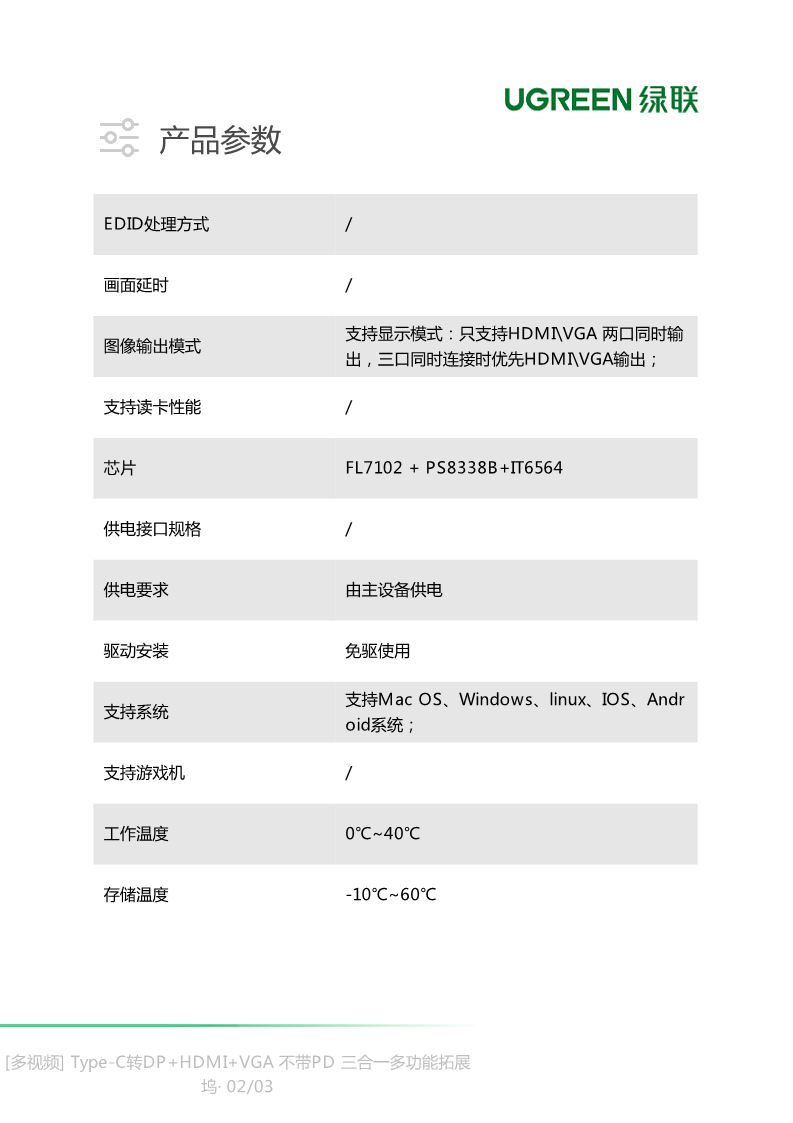 UGREEN 绿联

产品参数

| EDID处理方式 | / |
|---|---|
| 画面延时 | / |
| 图像输出模式 | 支持显示模式：只支持HDMI\VGA 两口同时输出，三口同时连接时优先HDMI\VGA输出； |
| 支持读卡性能 | / |
| 芯片 | FL7102 + PS8338B+IT6564 |
| 供电接口规格 | / |
| 供电要求 | 由主设备供电 |
| 驱动安装 | 免驱使用 |
| 支持系统 | 支持Mac OS、Windows、linux、IOS、Android系统； |
| 支持游戏机 | / |
| 工作温度 | 0℃~40℃ |
| 存储温度 | -10℃~60℃ |

[多视频] Type-C转DP+HDMI+VGA 不带PD 三合一多功能拓展坞· 02/03